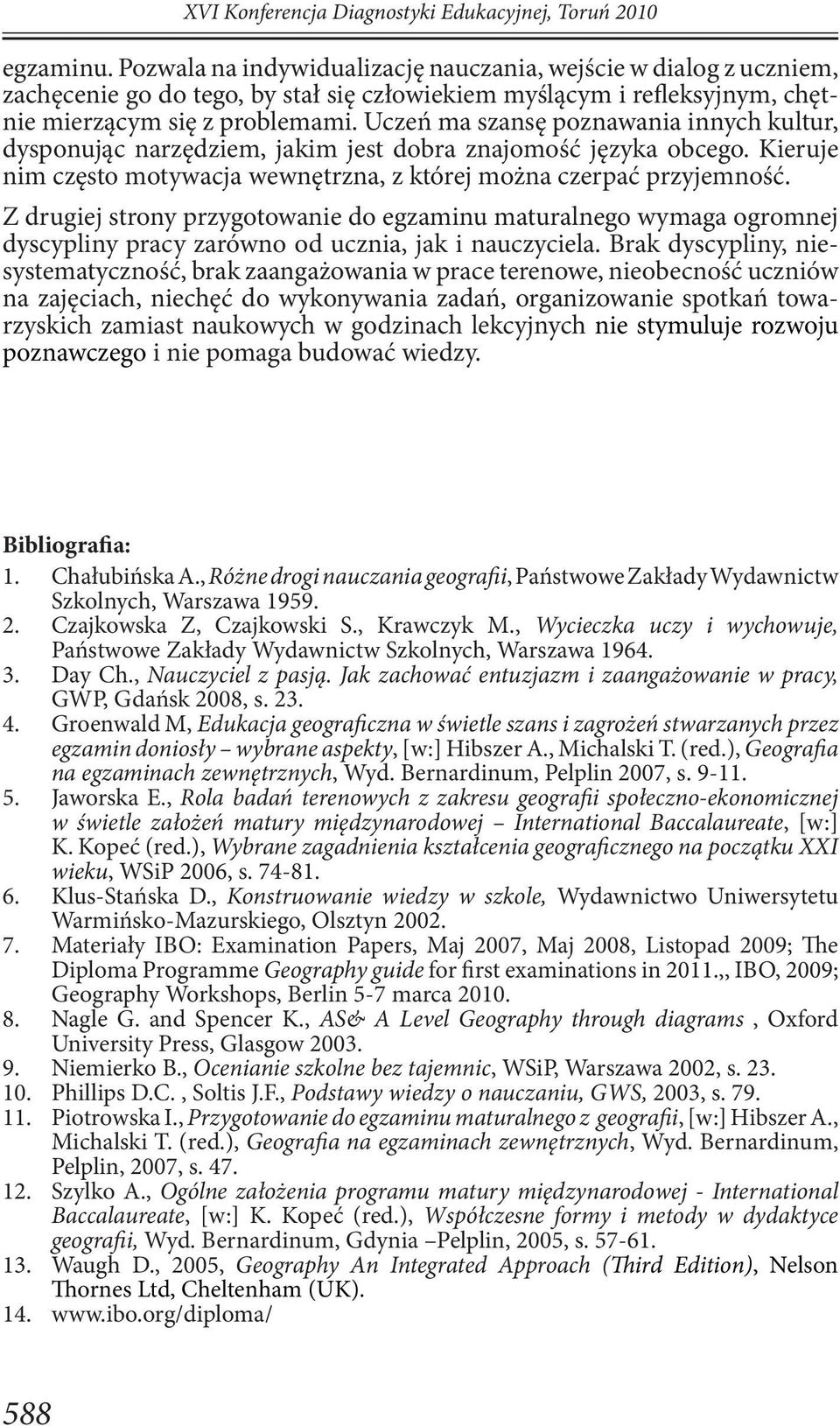 XVI Konferencja Diagnostyki Edukacyjnej, Toruń 2010

egzaminu. Pozwala na indywidualizację nauczania, wejście w dialog z uczniem, zachęcenie go do tego, by stał się człowiekiem myślącym i refleksyjnym, chętnie mierzącym się z problemami. Uczeń ma szansę poznawania innych kultur, dysponując narzędziem, jakim jest dobra znajomość języka obcego. Kieruje nim często motywacja wewnętrzna, z której można czerpać przyjemność.

Z drugiej strony przygotowanie do egzaminu maturalnego wymaga ogromnej dyscypliny pracy zarówno od ucznia, jak i nauczyciela. Brak dyscypliny, niesystematyczność, brak zaangażowania w prace terenowe, nieobecność uczniów na zajęciach, niechęć do wykonywania zadań, organizowanie spotkań towarzyskich zamiast naukowych w godzinach lekcyjnych nie stymuluje rozwoju poznawczego i nie pomaga budować wiedzy.

Bibliografia:
1. Chałubińska A., Różne drogi nauczania geografii, Państwowe Zakłady Wydawnictw Szkolnych, Warszawa 1959.
2. Czajkowska Z, Czajkowski S., Krawczyk M., Wycieczka uczy i wychowuje, Państwowe Zakłady Wydawnictw Szkolnych, Warszawa 1964.
3. Day Ch., Nauczyciel z pasją. Jak zachować entuzjazm i zaangażowanie w pracy, GWP, Gdańsk 2008, s. 23.
4. Groenwald M, Edukacja geograficzna w świetle szans i zagrożeń stwarzanych przez egzamin doniosły – wybrane aspekty, [w:] Hibszer A., Michalski T. (red.), Geografia na egzaminach zewnętrznych, Wyd. Bernardinum, Pelplin 2007, s. 9-11.
5. Jaworska E., Rola badań terenowych z zakresu geografii społeczno-ekonomicznej w świetle założeń matury międzynarodowej – International Baccalaureate, [w:] K. Kopeć (red.), Wybrane zagadnienia kształcenia geograficznego na początku XXI wieku, WSiP 2006, s. 74-81.
6. Klus-Stańska D., Konstruowanie wiedzy w szkole, Wydawnictwo Uniwersytetu Warmińsko-Mazurskiego, Olsztyn 2002.
7. Materiały IBO: Examination Papers, Maj 2007, Maj 2008, Listopad 2009; The Diploma Programme Geography guide for first examinations in 2011.,, IBO, 2009; Geography Workshops, Berlin 5-7 marca 2010.
8. Nagle G. and Spencer K., AS& A Level Geography through diagrams , Oxford University Press, Glasgow 2003.
9. Niemierko B., Ocenianie szkolne bez tajemnic, WSiP, Warszawa 2002, s. 23.
10. Phillips D.C. , Soltis J.F., Podstawy wiedzy o nauczaniu, GWS, 2003, s. 79.
11. Piotrowska I., Przygotowanie do egzaminu maturalnego z geografii, [w:] Hibszer A., Michalski T. (red.), Geografia na egzaminach zewnętrznych, Wyd. Bernardinum, Pelplin, 2007, s. 47.
12. Szylko A., Ogólne założenia programu matury międzynarodowej - International Baccalaureate, [w:] K. Kopeć (red.), Współczesne formy i metody w dydaktyce geografii, Wyd. Bernardinum, Gdynia –Pelplin, 2005, s. 57-61.
13. Waugh D., 2005, Geography An Integrated Approach (Third Edition), Nelson Thornes Ltd, Cheltenham (UK).
14. www.ibo.org/diploma/

588